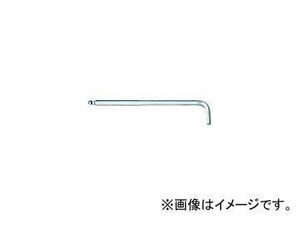 ※画像はイメージです。